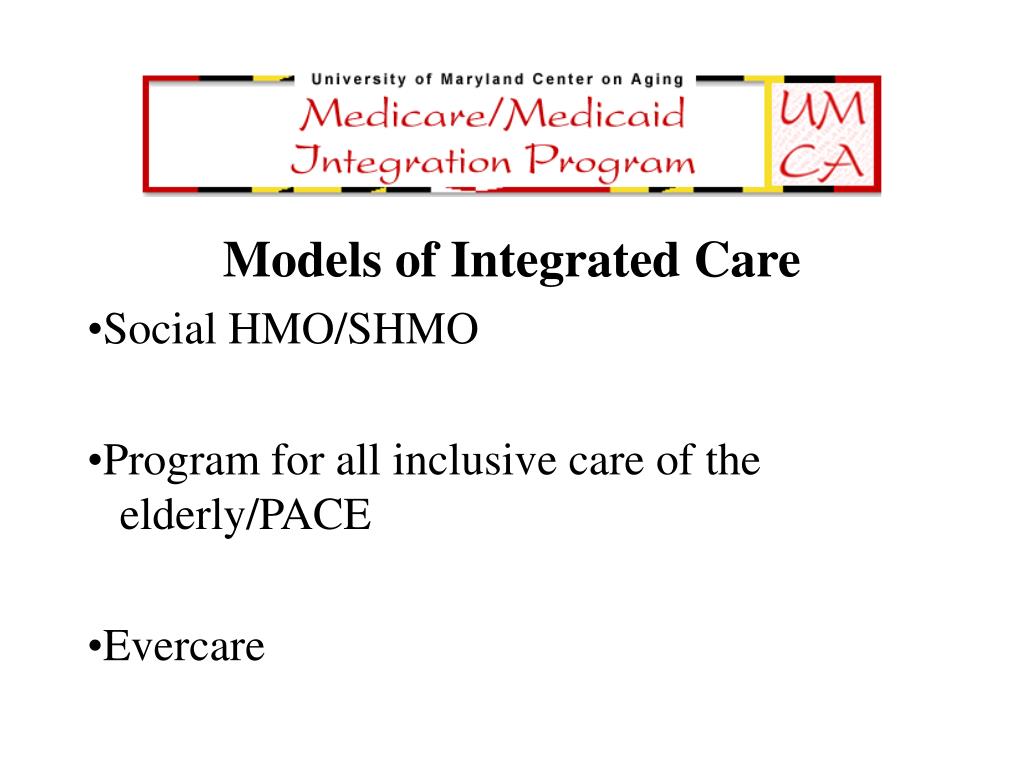 University of Maryland Center on Aging
Medicare/Medicaid Integration Program
UM CA

Models of Integrated Care

•Social HMO/SHMO

•Program for all inclusive care of the elderly/PACE

•Evercare